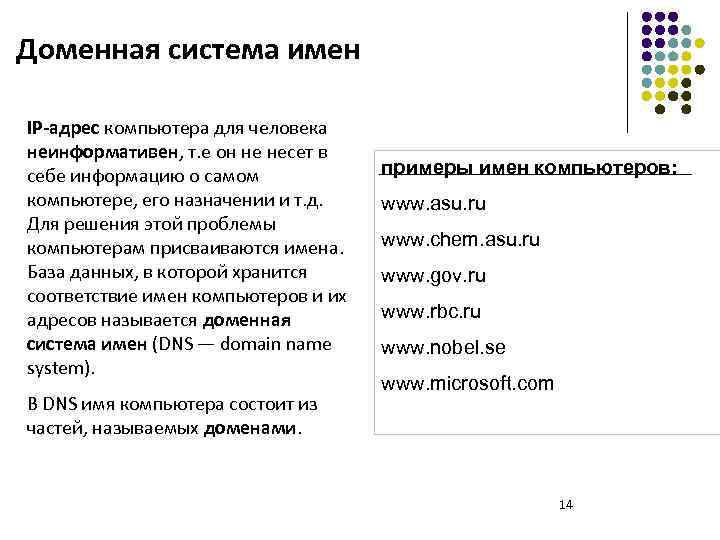 Доменная система имен

IP-адрес компьютера для человека неинформативен, т.е он не несет в себе информацию о самом компьютере, его назначении и т.д. Для решения этой проблемы компьютерам присваиваются имена. База данных, в которой хранится соответствие имен компьютеров и их адресов называется доменная система имен (DNS — domain name system).

В DNS имя компьютера состоит из частей, называемых доменами.

примеры имен компьютеров:

www.asu.ru

www.chem.asu.ru

www.gov.ru

www.rbc.ru

www.nobel.se

www.microsoft.com

14